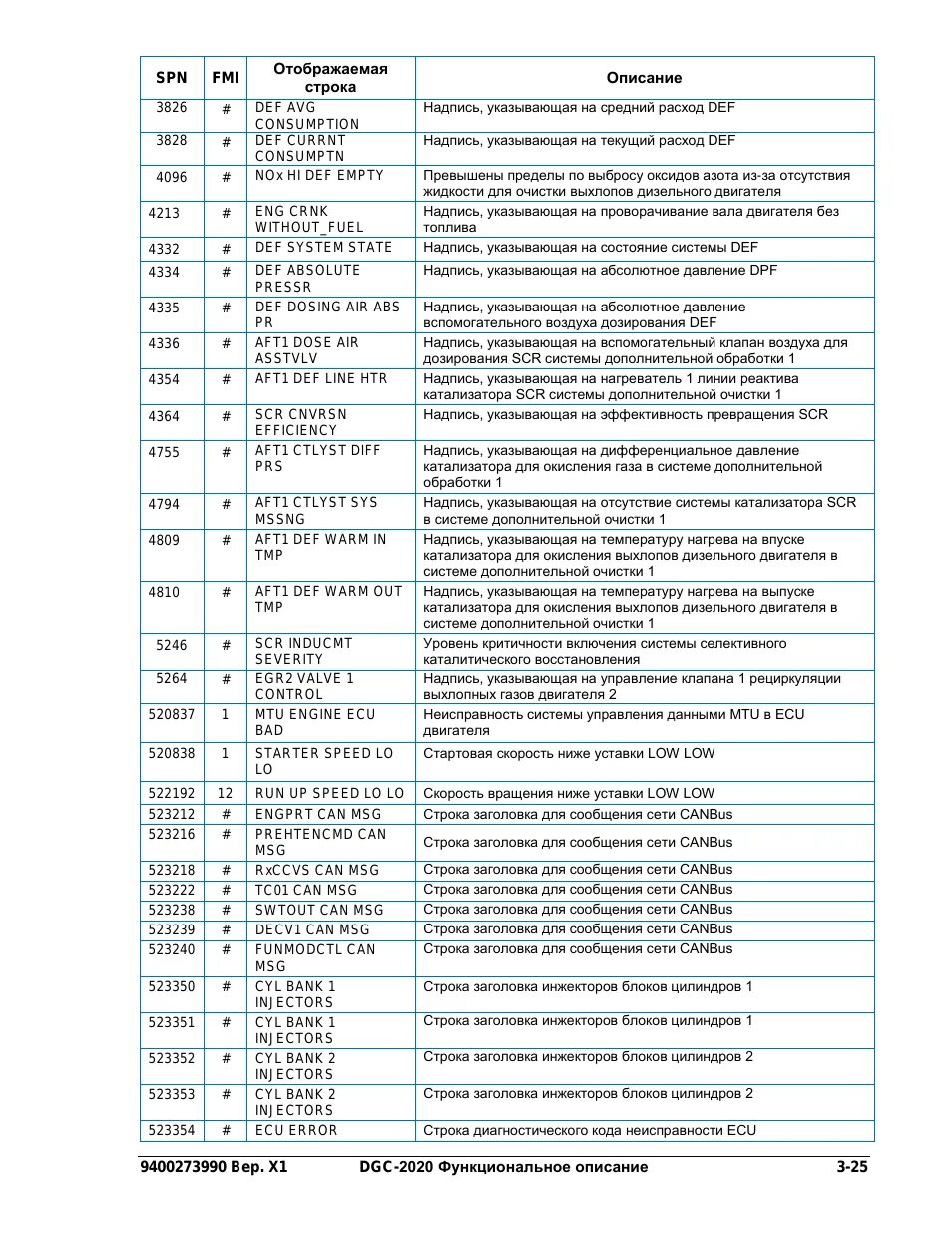 | SPN | FMI | Отображаемая строка | Описание |
|---|---|---|---|
| 3826 | # | DEF AVG CONSUMPTION | Надпись, указывающая на средний расход DEF |
| 3828 | # | DEF CURRNT CONSUMPTN | Надпись, указывающая на текущий расход DEF |
| 4096 | # | NOx HI DEF EMPTY | Превышены пределы по выбросу оксидов азота из-за отсутствия жидкости для очистки выхлопов дизельного двигателя |
| 4213 | # | ENG CRNK WITHOUT_FUEL | Надпись, указывающая на проворачивание вала двигателя без топлива |
| 4332 | # | DEF SYSTEM STATE | Надпись, указывающая на состояние системы DEF |
| 4334 | # | DEF ABSOLUTE PRESSR | Надпись, указывающая на абсолютное давление DPF |
| 4335 | # | DEF DOSING AIR ABS PR | Надпись, указывающая на абсолютное давление вспомогательного воздуха дозирования DEF |
| 4336 | # | AFT1 DOSE AIR ASSTVLV | Надпись, указывающая на вспомогательный клапан воздуха для дозирования SCR системы дополнительной обработки 1 |
| 4354 | # | AFT1 DEF LINE HTR | Надпись, указывающая на нагреватель 1 линии реактива катализатора SCR системы дополнительной очистки 1 |
| 4364 | # | SCR CNVRSN EFFICIENCY | Надпись, указывающая на эффективность превращения SCR |
| 4755 | # | AFT1 CTLYST DIFF PRS | Надпись, указывающая на дифференциальное давление катализатора для окисления газа в системе дополнительной обработки 1 |
| 4794 | # | AFT1 CTLYST SYS MSSNG | Надпись, указывающая на отсутствие системы катализатора SCR в системе дополнительной очистки 1 |
| 4809 | # | AFT1 DEF WARM IN TMP | Надпись, указывающая на температуру нагрева на впуске катализатора для окисления выхлопов дизельного двигателя в системе дополнительной очистки 1 |
| 4810 | # | AFT1 DEF WARM OUT TMP | Надпись, указывающая на температуру нагрева на выпуске катализатора для окисления выхлопов дизельного двигателя в системе дополнительной очистки 1 |
| 5246 | # | SCR INDUCMT SEVERITY | Уровень критичности включения системы селективного каталитического восстановления |
| 5264 | # | EGR2 VALVE 1 CONTROL | Надпись, указывающая на управление клапана 1 рециркуляции выхлопных газов двигателя 2 |
| 520837 | 1 | MTU ENGINE ECU BAD | Неисправность системы управления данными MTU в ECU двигателя |
| 520838 | 1 | STARTER SPEED LO LO | Стартовая скорость ниже уставки LOW LOW |
| 522192 | 12 | RUN UP SPEED LO LO | Скорость вращения ниже уставки LOW LOW |
| 523212 | # | ENGPRT CAN MSG | Строка заголовка для сообщения сети CANBus |
| 523216 | # | PREHTENCMD CAN MSG | Строка заголовка для сообщения сети CANBus |
| 523218 | # | RxCCVS CAN MSG | Строка заголовка для сообщения сети CANBus |
| 523222 | # | TC01 CAN MSG | Строка заголовка для сообщения сети CANBus |
| 523238 | # | SWTOUT CAN MSG | Строка заголовка для сообщения сети CANBus |
| 523239 | # | DECV1 CAN MSG | Строка заголовка для сообщения сети CANBus |
| 523240 | # | FUNMODCTL CAN MSG | Строка заголовка для сообщения сети CANBus |
| 523350 | # | CYL BANK 1 INJECTORS | Строка заголовка инжекторов блоков цилиндров 1 |
| 523351 | # | CYL BANK 1 INJECTORS | Строка заголовка инжекторов блоков цилиндров 1 |
| 523352 | # | CYL BANK 2 INJECTORS | Строка заголовка инжекторов блоков цилиндров 2 |
| 523353 | # | CYL BANK 2 INJECTORS | Строка заголовка инжекторов блоков цилиндров 2 |
| 523354 | # | ECU ERROR | Строка диагностического кода неисправности ECU |

9400273990 Вер. X1 DGC-2020 Функциональное описание 3-25